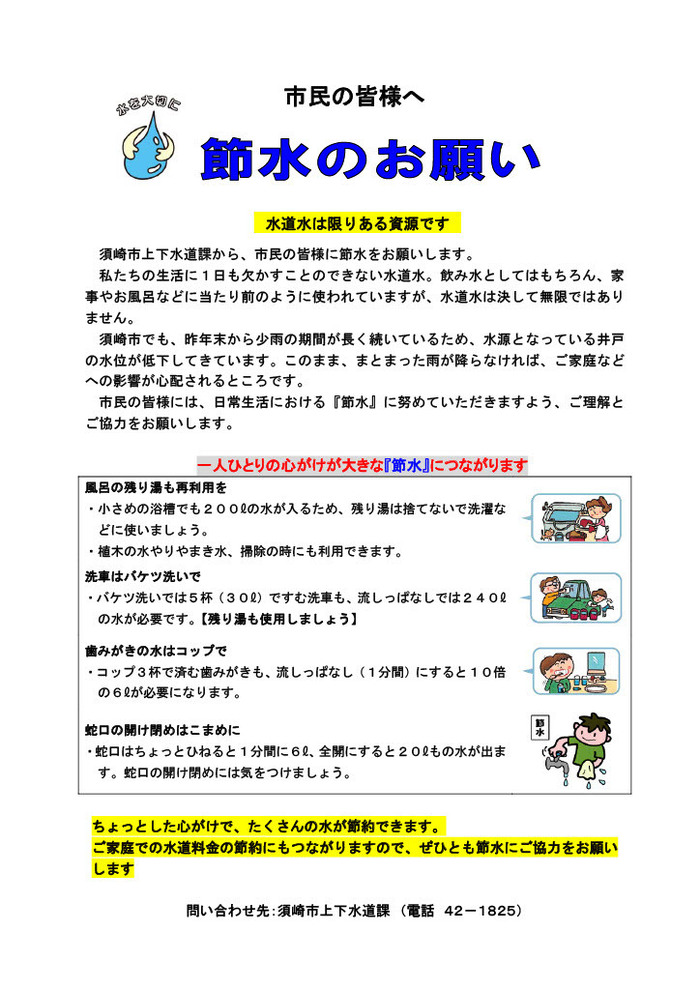 市民の皆様へ

水を大切に

節水のお願い

水道水は限りある資源です

須崎市上下水道課から、市民の皆様に節水をお願いします。

私たちの生活に１日も欠かすことのできない水道水。飲み水としてはもちろん、家事やお風呂などに当たり前のように使われていますが、水道水は決して無限ではありません。

須崎市でも、昨年末から少雨の期間が長く続いているため、水源となっている井戸の水位が低下してきています。このまま、まとまった雨が降らなければ、ご家庭などへの影響が心配されるところです。

市民の皆様には、日常生活における『節水』に努めていただきますよう、ご理解とご協力をお願いします。

一人ひとりの心がけが大きな『節水』につながります

風呂の残り湯も再利用を
・小さめの浴槽でも２００ℓの水が入るため、残り湯は捨てないで洗濯などに使いましょう。
・植木の水やりやまき水、掃除の時にも利用できます。

洗車はバケツ洗いで
・バケツ洗いでは５杯（３０ℓ）ですむ洗車も、流しっぱなしでは２４０ℓの水が必要です。【残り湯も使用しましょう】

歯みがきの水はコップで
・コップ３杯で済む歯みがきも、流しっぱなし（１分間）にすると１０倍の６ℓが必要になります。

蛇口の開け閉めはこまめに
・蛇口はちょっとひねると１分間に６ℓ、全開にすると２０ℓもの水が出ます。蛇口の開け閉めには気をつけましょう。

節水

ちょっとした心がけで、たくさんの水が節約できます。
ご家庭での水道料金の節約にもつながりますので、ぜひとも節水にご協力をお願いします

問い合わせ先：須崎市上下水道課 （電話 42－1825）